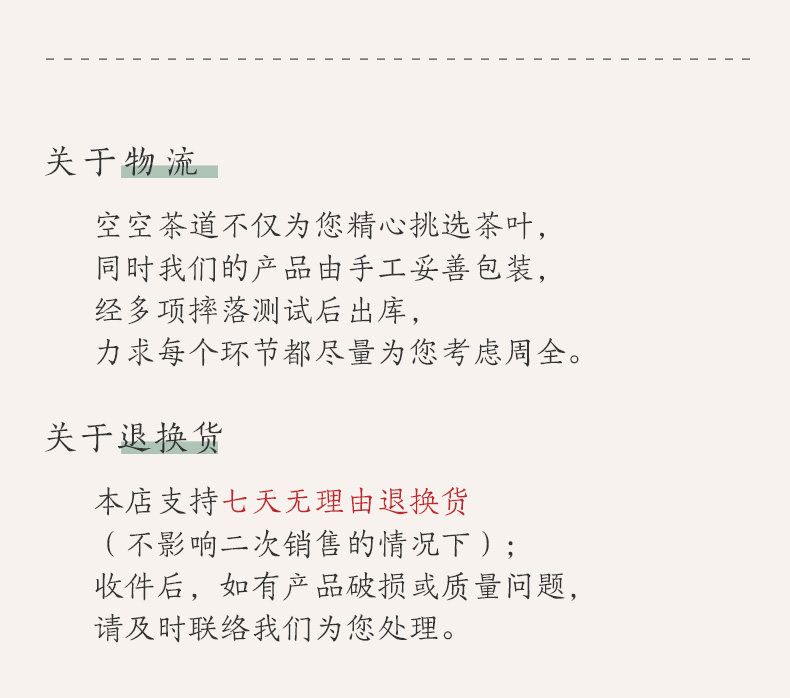 关于物流

空空茶道不仅为您精心挑选茶叶，
同时我们的产品由手工妥善包装，
经多项摔落测试后出库，
力求每个环节都尽量为您考虑周全。

关于退换货

本店支持七天无理由退换货
（不影响二次销售的情况下）；
收件后，如有产品破损或质量问题，
请及时联络我们为您处理。